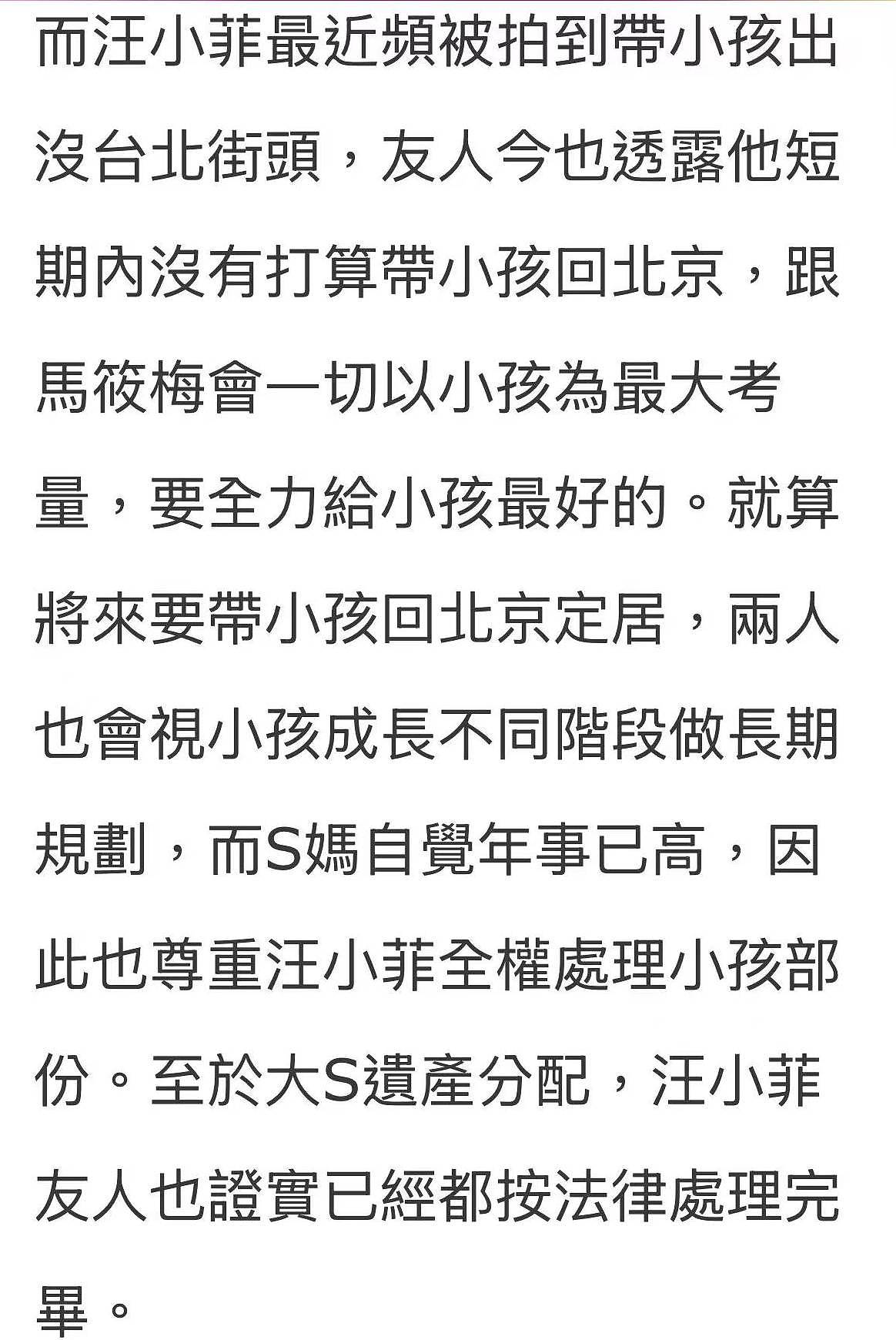 而汪小菲最近頻被拍到帶小孩出沒台北街頭，友人今也透露他短期內沒有打算帶小孩回北京，跟馬筱梅會一切以小孩為最大考量，要全力給小孩最好的。就算將來要帶小孩回北京定居，兩人也會視小孩成長不同階段做長期規劃，而S媽自覺年事已高，因此也尊重汪小菲全權處理小孩部份。至於大S遺產分配，汪小菲友人也證實已經都按法律處理完畢。